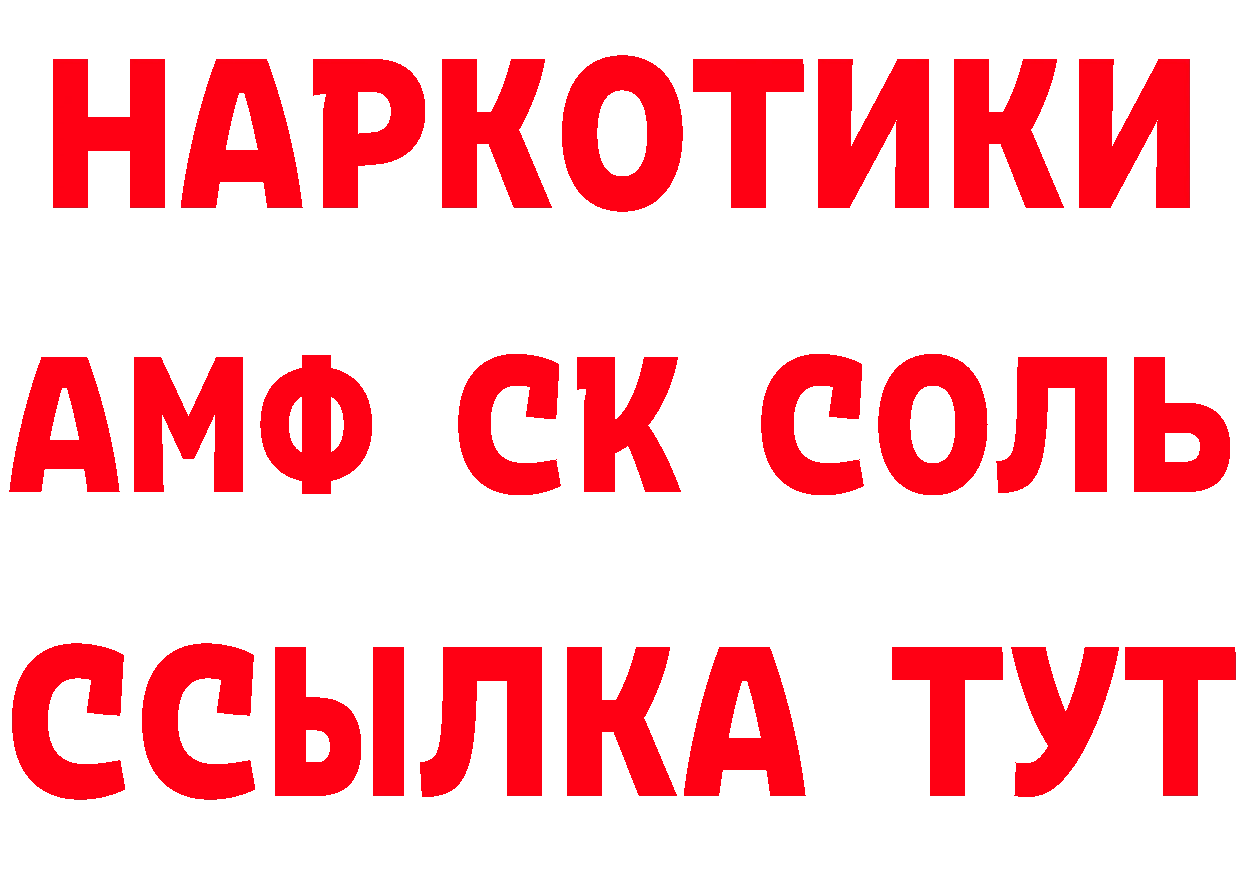 НАРКОТИКИ
АМФ СК СОЛЬ
ССЫЛКА ТУТ